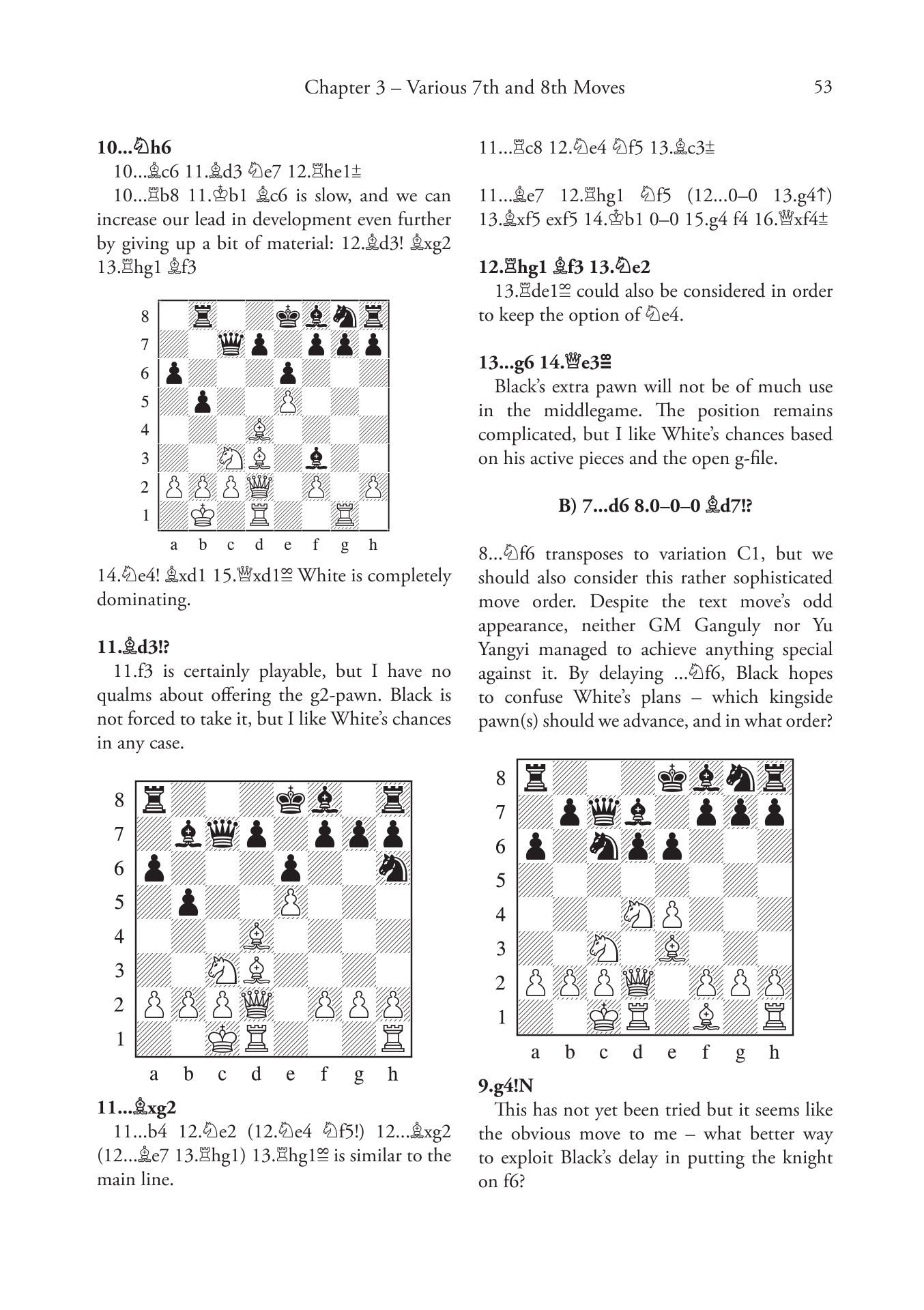 Chapter 3 – Various 7th and 8th Moves 53

**10...♘h6**

10...♗c6 11.♗d3 ♘e7 12.♖he1±

10...♖b8 11.♔b1 ♗c6 is slow, and we can increase our lead in development even further by giving up a bit of material: 12.♗d3! ♗xg2 13.♖hg1 ♗f3

8
7
6
5
4
3
2
1
a b c d e f g h

14.♘e4! ♗xd1 15.♕xd1≅ White is completely dominating.

**11.♗d3!?**

11.f3 is certainly playable, but I have no qualms about offering the g2-pawn. Black is not forced to take it, but I like White's chances in any case.

8
7
6
5
4
3
2
1
a b c d e f g h

**11...♗xg2**

11...b4 12.♘e2 (12.♘e4 ♘f5!) 12...♗xg2 (12...♗e7 13.♖hg1) 13.♖hg1≅ is similar to the main line.

11...♖c8 12.♘e4 ♘f5 13.♗c3±

11...♗e7 12.♖hg1 ♘f5 (12...0–0 13.g4↑) 13.♗xf5 exf5 14.♔b1 0–0 15.g4 f4 16.♕xf4±

**12.♖hg1 ♗f3 13.♘e2**

13.♖de1≅ could also be considered in order to keep the option of ♘e4.

**13...g6 14.♕e3≅**

Black's extra pawn will not be of much use in the middlegame. The position remains complicated, but I like White's chances based on his active pieces and the open g-file.

**B) 7...d6 8.0–0–0 ♗d7!?**

8...♘f6 transposes to variation C1, but we should also consider this rather sophisticated move order. Despite the text move's odd appearance, neither GM Ganguly nor Yu Yangyi managed to achieve anything special against it. By delaying ...♘f6, Black hopes to confuse White's plans – which kingside pawn(s) should we advance, and in what order?

8
7
6
5
4
3
2
1
a b c d e f g h

**9.g4!N**

This has not yet been tried but it seems like the obvious move to me – what better way to exploit Black's delay in putting the knight on f6?